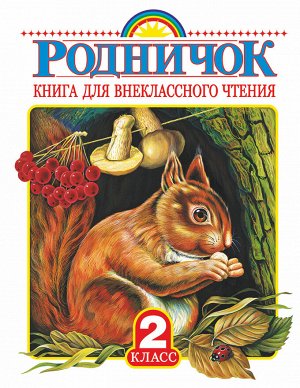 РОДНИЧОК
КНИГА ДЛЯ ВНЕКЛАССНОГО ЧТЕНИЯ

2
КЛАСС